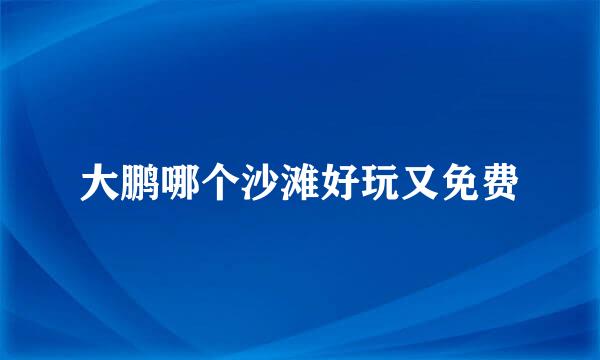 大鹏哪个沙滩好玩又免费